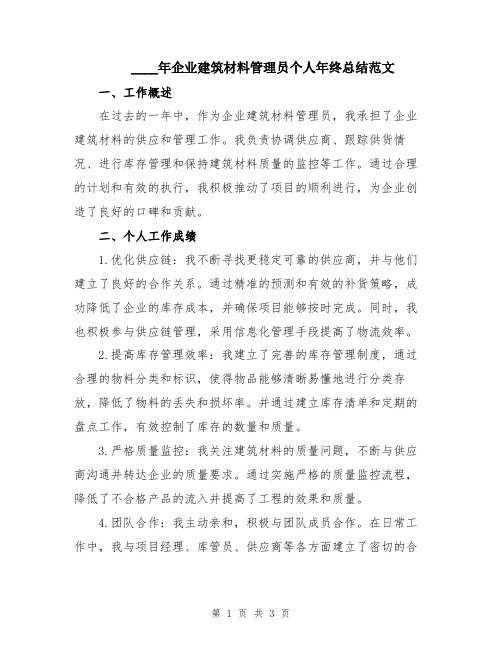 ____年企业建筑材料管理员个人年终总结范文

一、工作概述

在过去的一年中，作为企业建筑材料管理员，我承担了企业建筑材料的供应和管理工作。我负责协调供应商、跟踪供货情况、进行库存管理和保持建筑材料质量的监控等工作。通过合理的计划和有效的执行，我积极推动了项目的顺利进行，为企业创造了良好的口碑和贡献。

二、个人工作成绩

1.优化供应链：我不断寻找更稳定可靠的供应商，并与他们建立了良好的合作关系。通过精准的预测和有效的补货策略，成功降低了企业的库存成本，并确保项目能够按时完成。同时，我也积极参与供应链管理，采用信息化管理手段提高了物流效率。

2.提高库存管理效率：我建立了完善的库存管理制度，通过合理的物料分类和标识，使得物品能够清晰易懂地进行分类存放，降低了物料的丢失和损坏率。并通过建立库存清单和定期的盘点工作，有效控制了库存的数量和质量。

3.严格质量监控：我关注建筑材料的质量问题，不断与供应商沟通并转达企业的质量要求。通过实施严格的质量监控流程，降低了不合格产品的流入并提高了工程的效果和质量。

4.团队合作：我主动亲和，积极与团队成员合作。在日常工作中，我与项目经理、库管员、供应商等各方面建立了密切的合

第 1 页 共 3 页